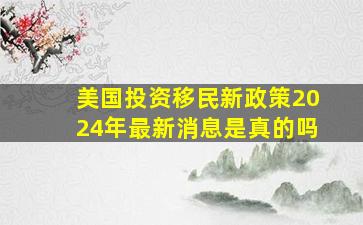 美国投资移民新政策2024年最新消息是真的吗